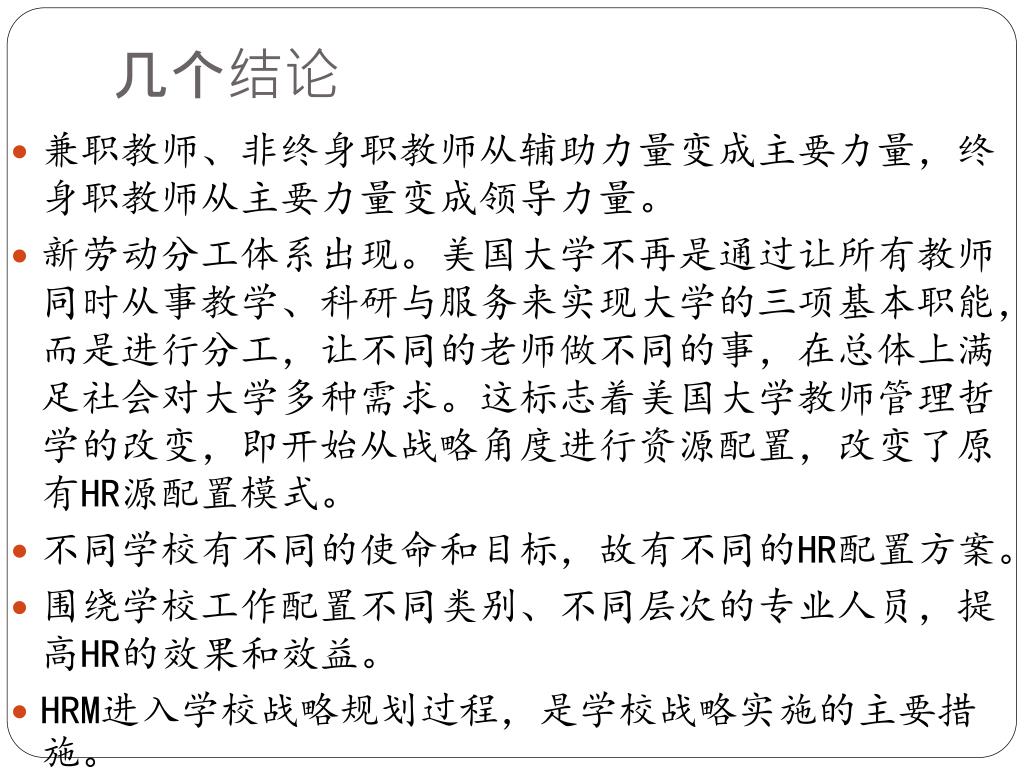 几个结论

• 兼职教师、非终身职教师从辅助力量变成主要力量，终身职教师从主要力量变成领导力量。

• 新劳动分工体系出现。美国大学不再是通过让所有教师同时从事教学、科研与服务来实现大学的三项基本职能，而是进行分工，让不同的老师做不同的事，在总体上满足社会对大学多种需求。这标志着美国大学教师管理哲学的改变，即开始从战略角度进行资源配置，改变了原有HR源配置模式。

• 不同学校有不同的使命和目标，故有不同的HR配置方案。

• 围绕学校工作配置不同类别、不同层次的专业人员，提高HR的效果和效益。

• HRM进入学校战略规划过程，是学校战略实施的主要措施。